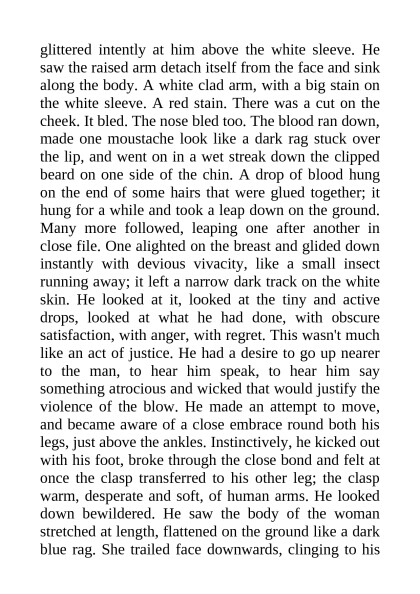 glittered intently at him above the white sleeve. He saw the raised arm detach itself from the face and sink along the body. A white clad arm, with a big stain on the white sleeve. A red stain. There was a cut on the cheek. It bled. The nose bled too. The blood ran down, made one moustache look like a dark rag stuck over the lip, and went on in a wet streak down the clipped beard on one side of the chin. A drop of blood hung on the end of some hairs that were glued together; it hung for a while and took a leap down on the ground. Many more followed, leaping one after another in close file. One alighted on the breast and glided down instantly with devious vivacity, like a small insect running away; it left a narrow dark track on the white skin. He looked at it, looked at the tiny and active drops, looked at what he had done, with obscure satisfaction, with anger, with regret. This wasn't much like an act of justice. He had a desire to go up nearer to the man, to hear him speak, to hear him say something atrocious and wicked that would justify the violence of the blow. He made an attempt to move, and became aware of a close embrace round both his legs, just above the ankles. Instinctively, he kicked out with his foot, broke through the close bond and felt at once the clasp transferred to his other leg; the clasp warm, desperate and soft, of human arms. He looked down bewildered. He saw the body of the woman stretched at length, flattened on the ground like a dark blue rag. She trailed face downwards, clinging to his